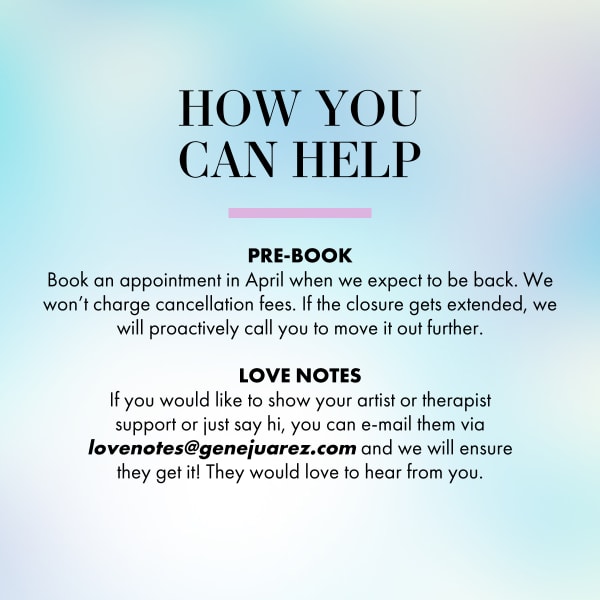 HOW YOU
CAN HELP

PRE-BOOK
Book an appointment in April when we expect to be back. We won't charge cancellation fees. If the closure gets extended, we will proactively call you to move it out further.

LOVE NOTES
If you would like to show your artist or therapist support or just say hi, you can e-mail them via lovenotes@genejuarez.com and we will ensure they get it! They would love to hear from you.